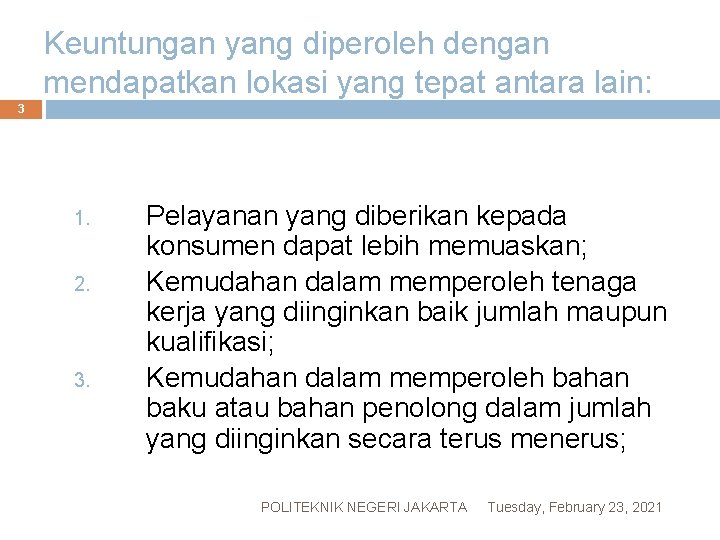 Keuntungan yang diperoleh dengan mendapatkan lokasi yang tepat antara lain:

3

1. Pelayanan yang diberikan kepada konsumen dapat lebih memuaskan;
2. Kemudahan dalam memperoleh tenaga kerja yang diinginkan baik jumlah maupun kualifikasi;
3. Kemudahan dalam memperoleh bahan baku atau bahan penolong dalam jumlah yang diinginkan secara terus menerus;

POLITEKNIK NEGERI JAKARTA Tuesday, February 23, 2021